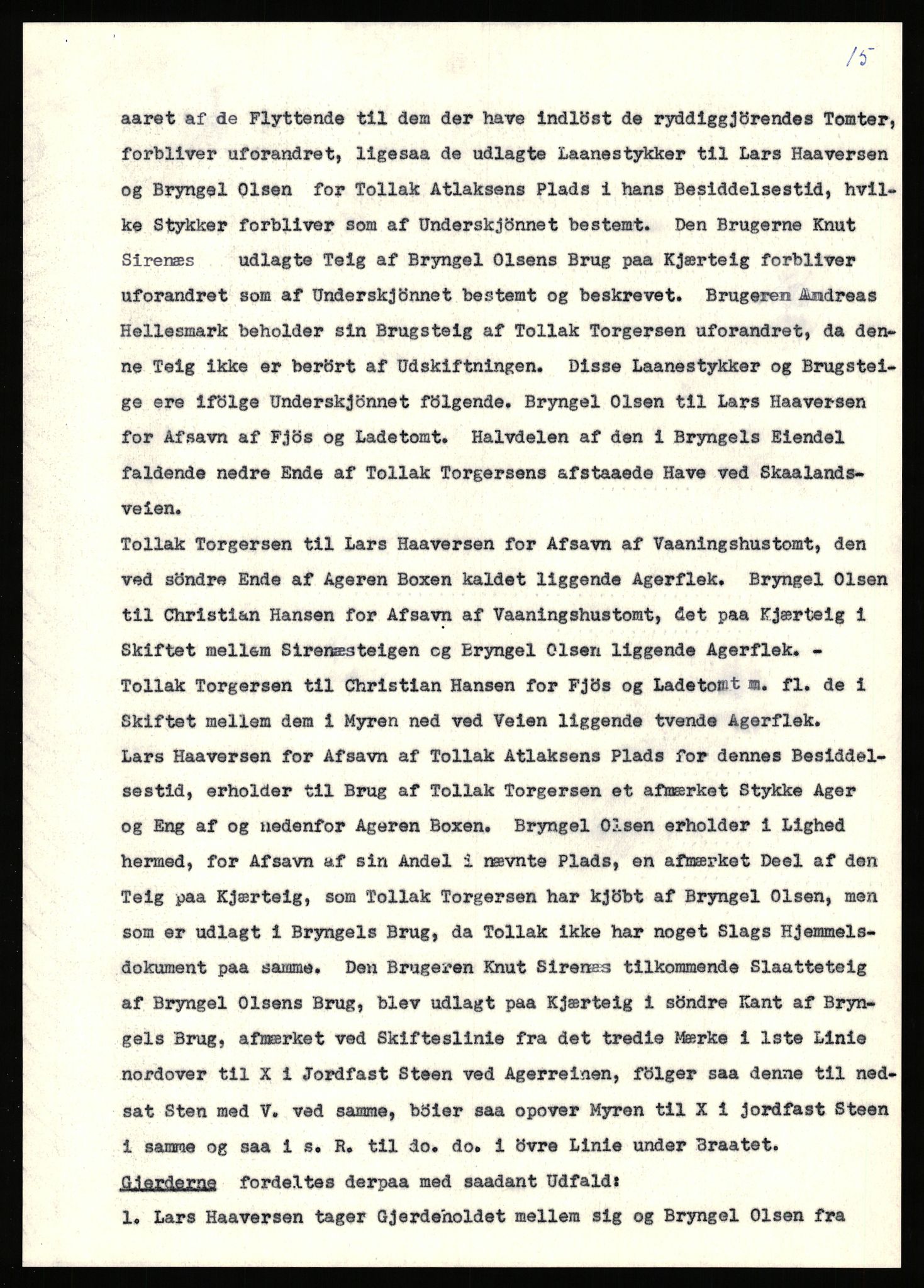 15

aaret af de Flyttende til dem der have indlöst de ryddiggjörendes Tomter, forbliver uforandret, ligesaa de udlagte Laanestykker til Lars Haaversen og Bryngel Olsen for Tollak Atlaksens Plads i hans Besiddelsestid, hvilke Stykker forbliver som af Underskjönnet bestemt. Den Brugerne Knut Sirenæs udlagte Teig af Bryngel Olsens Brug paa Kjærteig forbliver uforandret som af Underskjönnet bestemt og beskrevet. Brugeren Andreas Hellesmark beholder sin Brugsteig af Tollak Torgersen uforandret, da denne Teig ikke er berört af Udskiftningen. Disse Laanestykker og Brugsteige ere ifölge Underskjönnet fölgende. Bryngel Olsen til Lars Haaversen for Afsavn af Fjös og Ladetomt. Halvdelen af den i Bryngels Eiendel faldende nedre Ende af Tollak Torgersens afstaaede Have ved Skaalandsveien.
Tollak Torgersen til Lars Haaversen for Afsavn af Vaaningshustomt, den ved söndre Ende af Ageren Boxen kaldet liggende Agerflek. Bryngel Olsen til Christian Hansen for Afsavn af Vaaningshustomt, det paa Kjærteig i Skiftet mellem Sirenæsteigen og Bryngel Olsen liggende Agerflek. - Tollak Torgersen til Christian Hansen for Fjös og Ladetomt m. fl. de i Skiftet mellem dem i Myren ned ved Veien liggende tvende Agerflek.
Lars Haaversen for Afsavn af Tollak Atlaksens Plads for dennes Besiddelsestid, erholder til Brug af Tollak Torgersen et afmærket Stykke Ager og Eng af og nedenfor Ageren Boxen. Bryngel Olsen erholder i Lighed hermed, for Afsavn af sin Andel i nævnte Plads, en afmærket Deel af den Teig paa Kjærteig, som Tollak Torgersen har kjöbt af Bryngel Olsen, men som er udlagt i Bryngels Brug, da Tollak ikke har noget Slags Hjemmelsdokument paa samme. Den Brugeren Knut Sirenæs tilkommende Slaatteteig af Bryngel Olsens Brug, blev udlagt paa Kjærteig i söndre Kant af Bryngels Brug, afmærket ved Skifteslinie fra det tredie Mærke i 1ste Linie nordover til X i Jordfast Steen ved Agerreinen, fölger saa denne til nedsat Sten med V. ved samme, böier saa opover Myren til X i jordfast Steen i samme og saa i s. R. til do. do. i övre Linie under Braatet.
Gjerderne fordeltes derpaa med saadant Udfald:
1. Lars Haaversen tager Gjerdeholdet mellem sig og Bryngel Olsen fra